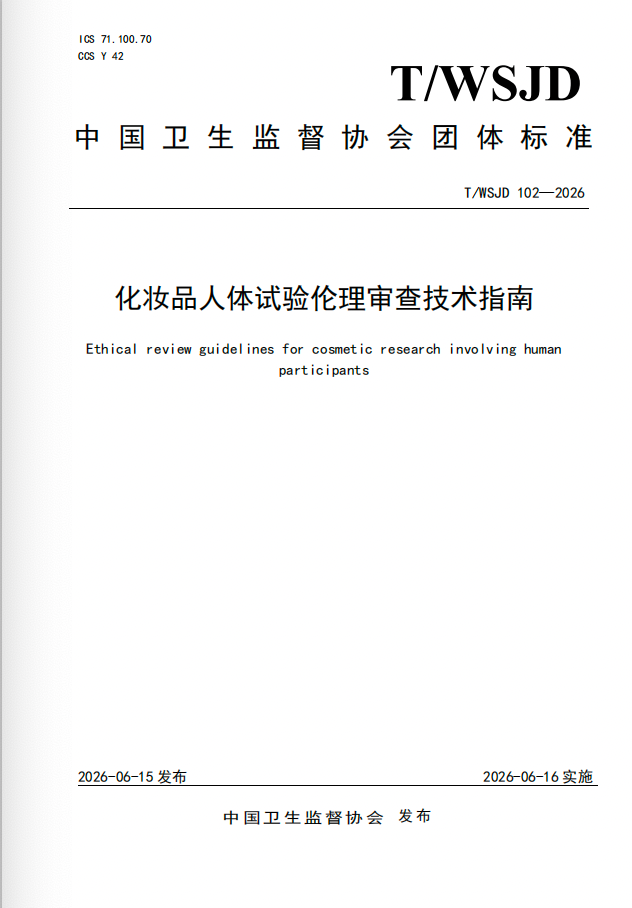 ICS 71.100.70
CCS Y 42

T/WSJD

中国卫生监督协会团体标准

T/WSJD 102—2026

化妆品人体试验伦理审查技术指南

Ethical review guidelines for cosmetic research involving human participants

2026-06-15 发布

2026-06-16 实施

中国卫生监督协会 发布